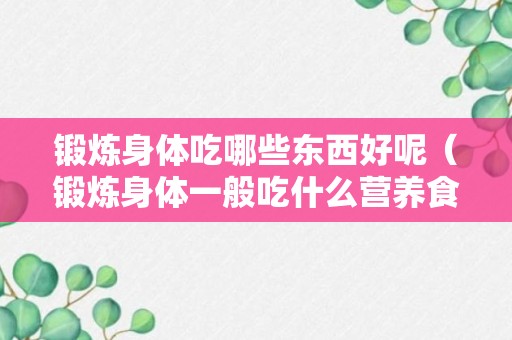 锻炼身体吃哪些东西好呢（锻炼身体一般吃什么营养食